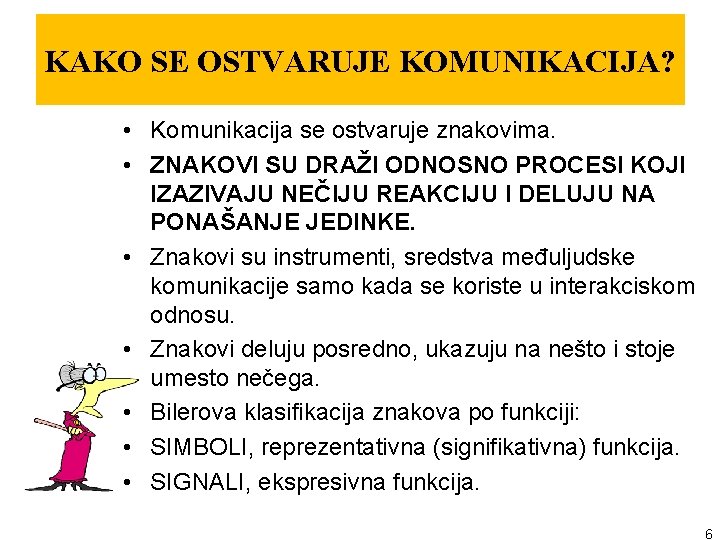 KAKO SE OSTVARUJE KOMUNIKACIJA?

• Komunikacija se ostvaruje znakovima.
• ZNAKOVI SU DRAŽI ODNOSNO PROCESI KOJI IZAZIVAJU NEČIJU REAKCIJU I DELUJU NA PONAŠANJE JEDINKE.
• Znakovi su instrumenti, sredstva međuljudske komunikacije samo kada se koriste u interakciskom odnosu.
• Znakovi deluju posredno, ukazuju na nešto i stoje umesto nečega.
• Bilerova klasifikacija znakova po funkciji:
• SIMBOLI, reprezentativna (signifikativna) funkcija.
• SIGNALI, ekspresivna funkcija.

6